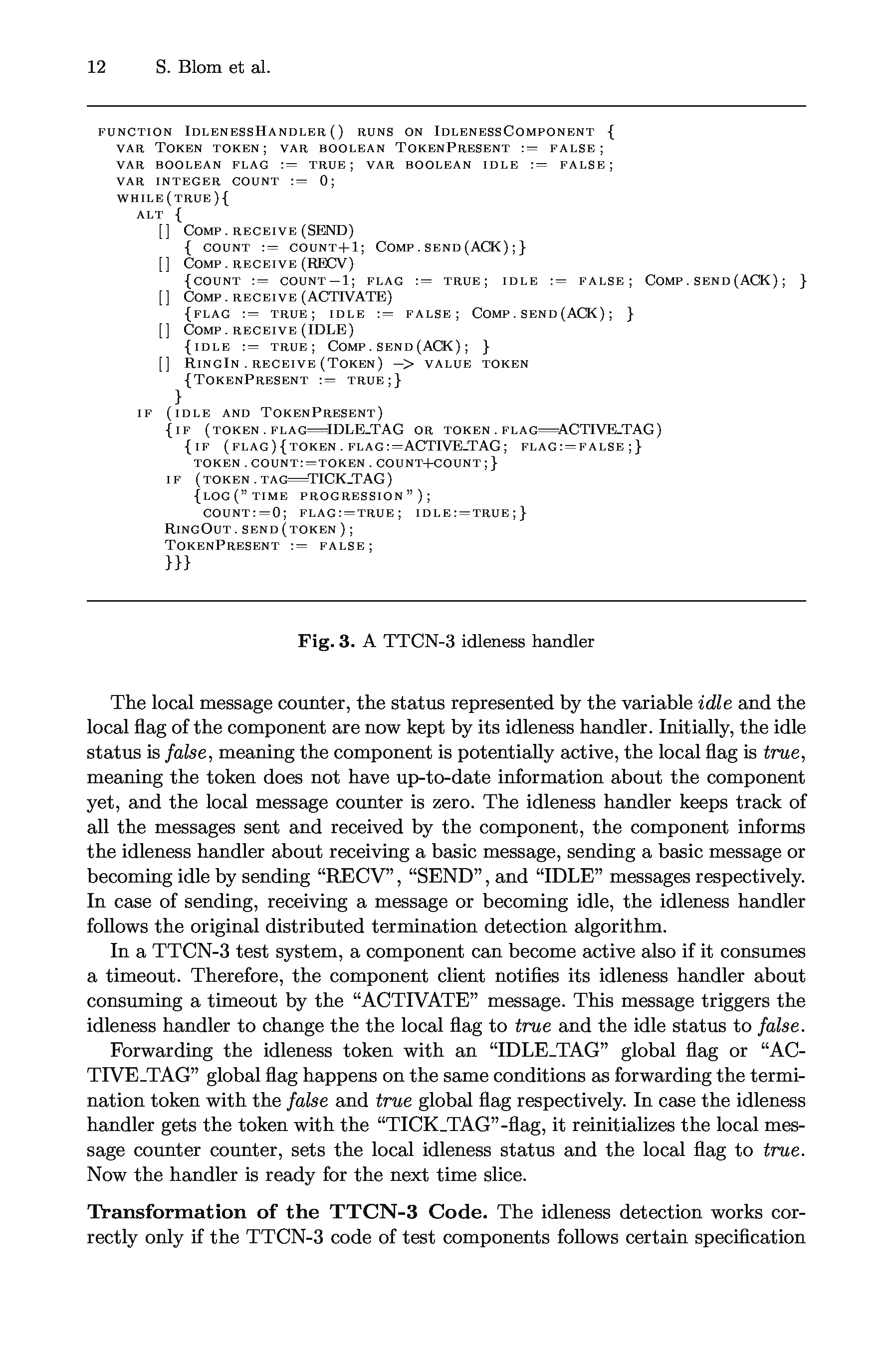 12 S. Blom et al.

function IdlenessHandler() runs on IdlenessComponent {
var Token token; var boolean TokenPresent := false;
var boolean flag := true; var boolean idle := false;
var integer count := 0;
while(true){
alt {
[] Comp.receive(SEND)
{ count := count+1; Comp.send(ACK);}
[] Comp.receive(RECV)
{count := count−1; flag := true; idle := false; Comp.send(ACK); }
[] Comp.receive(ACTIVATE)
{flag := true; idle := false; Comp.send(ACK); }
[] Comp.receive(IDLE)
{idle := true; Comp.send(ACK); }
[] RingIn.receive(Token) −> value token
{TokenPresent := true;}
}
if (idle and TokenPresent)
{if (token.flag==IDLE_TAG or token.flag==ACTIVE_TAG)
{if (flag){token.flag:=ACTIVE_TAG; flag:=false;}
token.count:=token.count+count;}
if (token.tag==TICK_TAG)
{log("time progression");
count:=0; flag:=true; idle:=true;}
RingOut.send(token);
TokenPresent := false;
}}}

Fig. 3. A TTCN-3 idleness handler

The local message counter, the status represented by the variable idle and the local flag of the component are now kept by its idleness handler. Initially, the idle status is false, meaning the component is potentially active, the local flag is true, meaning the token does not have up-to-date information about the component yet, and the local message counter is zero. The idleness handler keeps track of all the messages sent and received by the component, the component informs the idleness handler about receiving a basic message, sending a basic message or becoming idle by sending “RECV”, “SEND”, and “IDLE” messages respectively. In case of sending, receiving a message or becoming idle, the idleness handler follows the original distributed termination detection algorithm.

In a TTCN-3 test system, a component can become active also if it consumes a timeout. Therefore, the component client notifies its idleness handler about consuming a timeout by the “ACTIVATE” message. This message triggers the idleness handler to change the the local flag to true and the idle status to false.

Forwarding the idleness token with an “IDLE_TAG” global flag or “ACTIVE_TAG” global flag happens on the same conditions as forwarding the termination token with the false and true global flag respectively. In case the idleness handler gets the token with the “TICK_TAG”-flag, it reinitializes the local message counter counter, sets the local idleness status and the local flag to true. Now the handler is ready for the next time slice.

Transformation of the TTCN-3 Code. The idleness detection works correctly only if the TTCN-3 code of test components follows certain specification